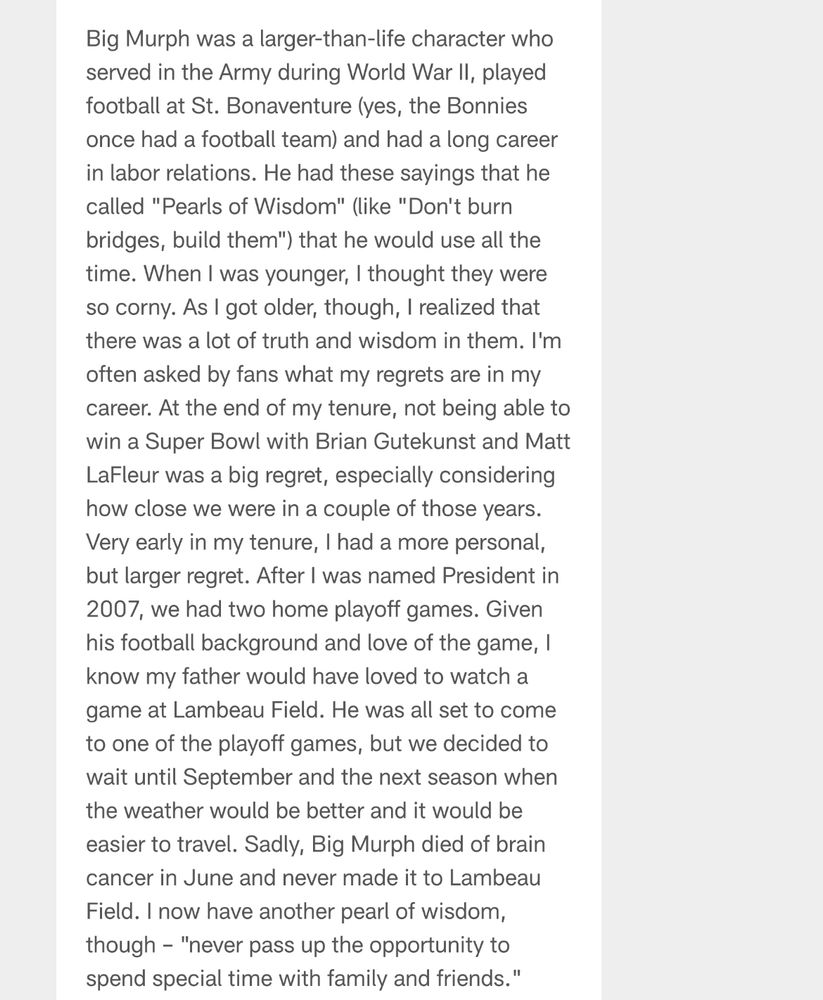 Big Murph was a larger-than-life character who served in the Army during World War II, played football at St. Bonaventure (yes, the Bonnies once had a football team) and had a long career in labor relations. He had these sayings that he called "Pearls of Wisdom" (like "Don't burn bridges, build them") that he would use all the time. When I was younger, I thought they were so corny. As I got older, though, I realized that there was a lot of truth and wisdom in them. I'm often asked by fans what my regrets are in my career. At the end of my tenure, not being able to win a Super Bowl with Brian Gutekunst and Matt LaFleur was a big regret, especially considering how close we were in a couple of those years. Very early in my tenure, I had a more personal, but larger regret. After I was named President in 2007, we had two home playoff games. Given his football background and love of the game, I know my father would have loved to watch a game at Lambeau Field. He was all set to come to one of the playoff games, but we decided to wait until September and the next season when the weather would be better and it would be easier to travel. Sadly, Big Murph died of brain cancer in June and never made it to Lambeau Field. I now have another pearl of wisdom, though – "never pass up the opportunity to spend special time with family and friends."